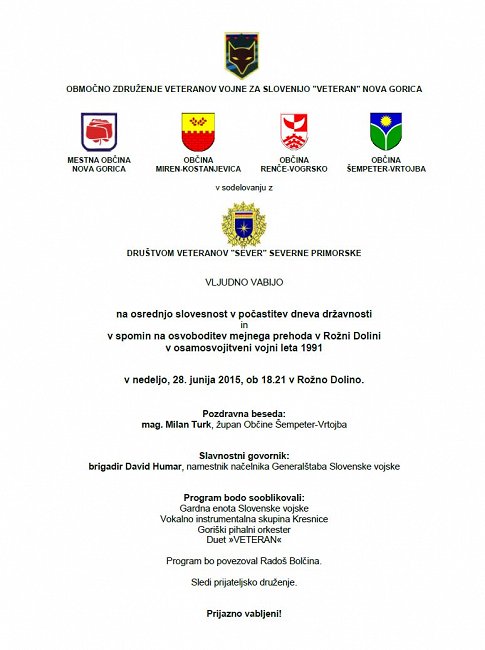 OBMOČNO ZDRUŽENJE VETERANOV VOJNE ZA SLOVENIJO "VETERAN" NOVA GORICA

MESTNA OBČINA
NOVA GORICA

OBČINA
MIREN-KOSTANJEVICA

OBČINA
RENČE-VOGRSKO

OBČINA
ŠEMPETER-VRTOJBA

v sodelovanju z

DRUŠTVOM VETERANOV "SEVER" SEVERNE PRIMORSKE

VLJUDNO VABIJO

na osrednjo slovesnost v počastitev dneva državnosti
in
v spomin na osvoboditev mejnega prehoda v Rožni Dolini
v osamosvojitveni vojni leta 1991

v nedeljo, 28. junija 2015, ob 18.21 v Rožno Dolino.

Pozdravna beseda:
mag. Milan Turk, župan Občine Šempeter-Vrtojba

Slavnostni govornik:
brigadir David Humar, namestnik načelnika Generalštaba Slovenske vojske

Program bodo sooblikovali:
Gardna enota Slovenske vojske
Vokalno instrumentalna skupina Kresnice
Goriški pihalni orkester
Duet »VETERAN«

Program bo povezoval Radoš Bolčina.

Sledi prijateljsko druženje.

Prijazno vabljeni!